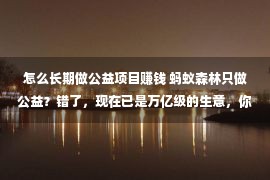 怎么长期做公益项目赚钱 蚂蚁森林只做公益？错了，现在已是万亿级的生意，你